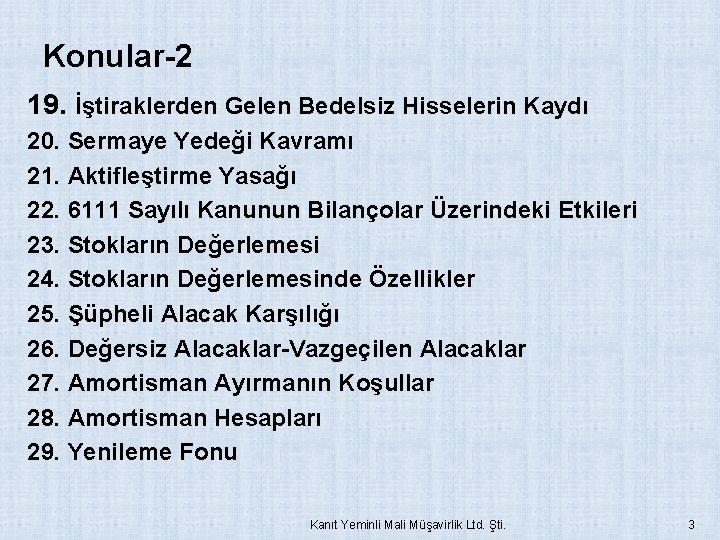 Konular-2

19. İştiraklerden Gelen Bedelsiz Hisselerin Kaydı
20. Sermaye Yedeği Kavramı
21. Aktifleştirme Yasağı
22. 6111 Sayılı Kanunun Bilançolar Üzerindeki Etkileri
23. Stokların Değerlemesi
24. Stokların Değerlemesinde Özellikler
25. Şüpheli Alacak Karşılığı
26. Değersiz Alacaklar-Vazgeçilen Alacaklar
27. Amortisman Ayırmanın Koşullar
28. Amortisman Hesapları
29. Yenileme Fonu

Kanıt Yeminli Mali Müşavirlik Ltd. Şti.
3